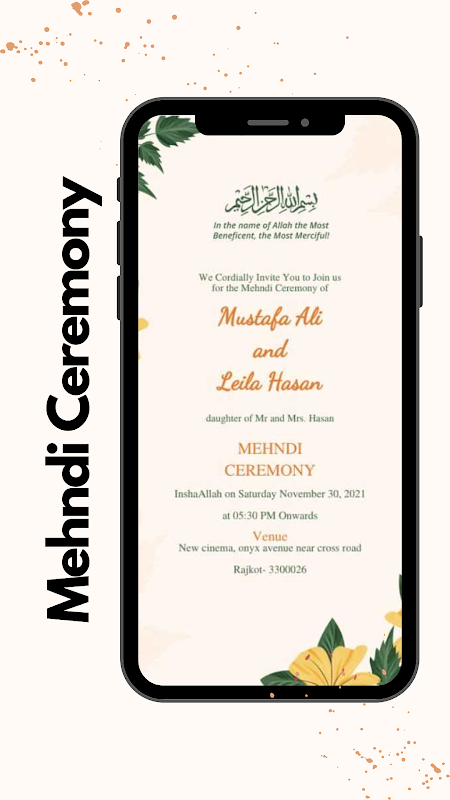 Mehndi Ceremony

بسم الله الرحمن الرحيم

In the name of Allah the Most Beneficent, the Most Merciful!

We Cordially Invite You to Join us for the Mehndi Ceremony of

Mustafa Ali
and
Leila Hasan

daughter of Mr and Mrs. Hasan

MEHNDI
CEREMONY

InshaAllah on Saturday November 30, 2021

at 05:30 PM Onwards

Venue
New cinema, onyx avenue near cross road

Rajkot- 3300026